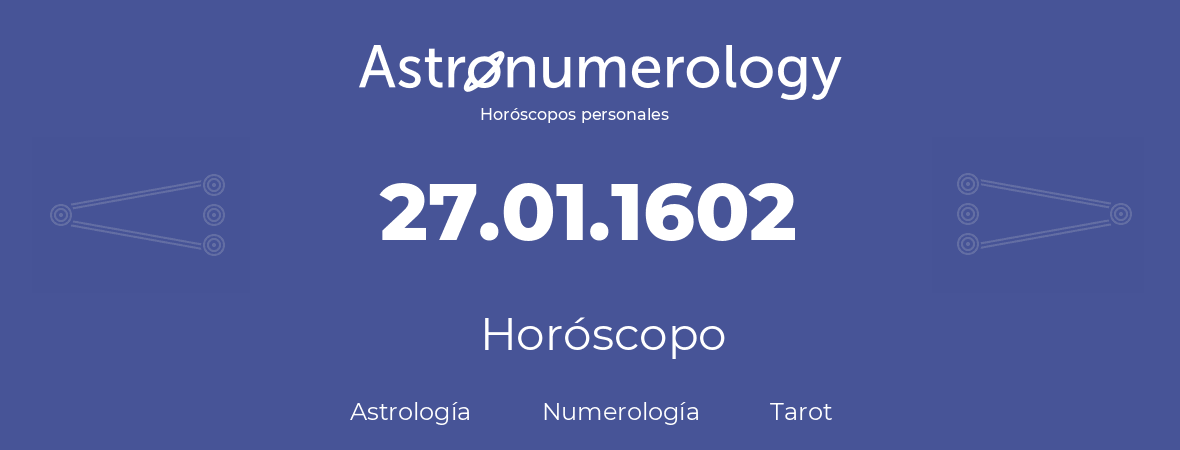 Astronumerology
Horóscopos personales

27.01.1602

Horóscopo

Astrología Numerología Tarot